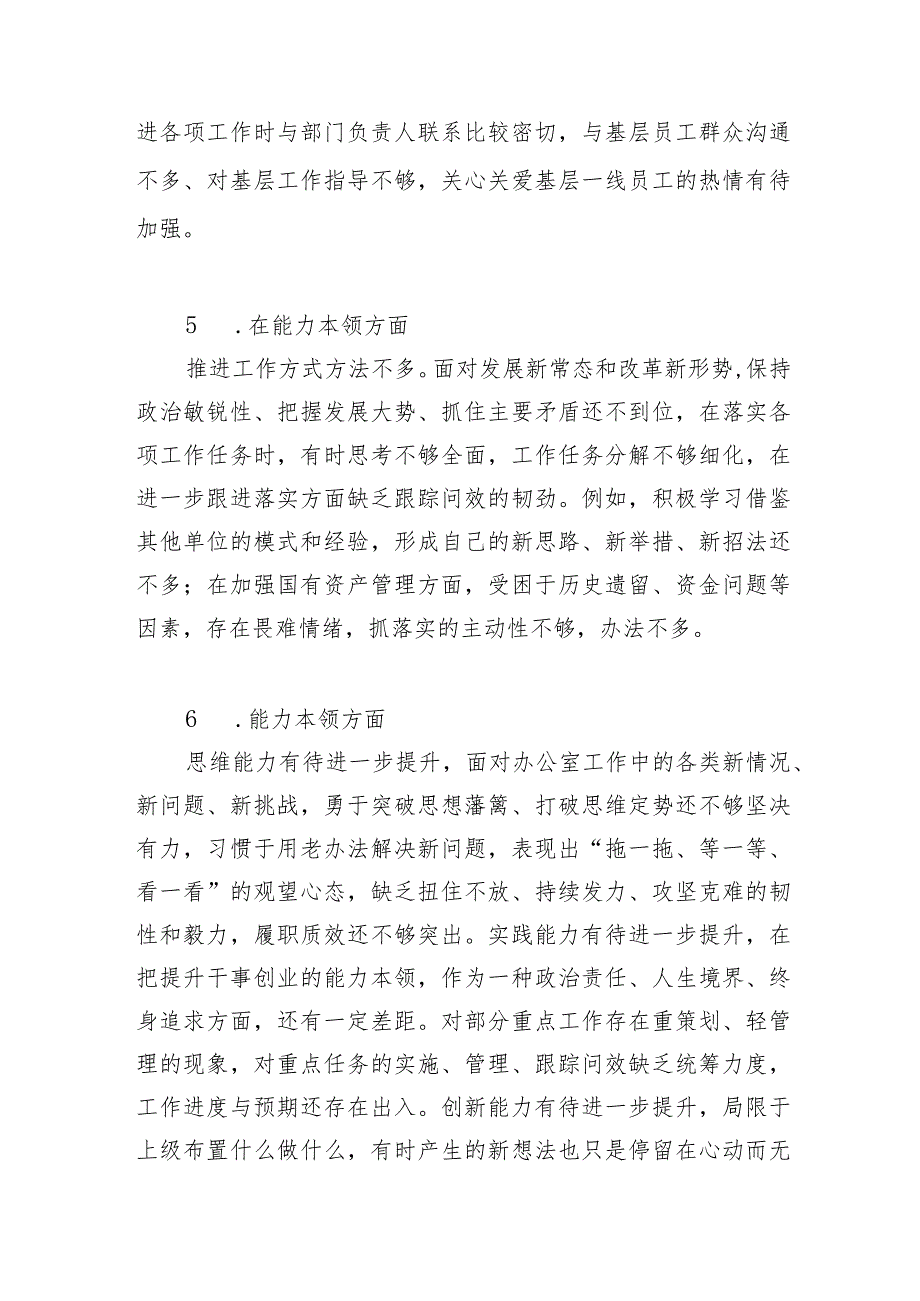 进各项工作时与部门负责人联系比较密切，与基层员工群众沟通不多、对基层工作指导不够，关心关爱基层一线员工的热情有待加强。

5　.在能力本领方面

推进工作方式方法不多。面对发展新常态和改革新形势,保持政治敏锐性、把握发展大势、抓住主要矛盾还不到位，在落实各项工作任务时，有时思考不够全面，工作任务分解不够细化，在进一步跟进落实方面缺乏跟踪问效的韧劲。例如，积极学习借鉴其他单位的模式和经验，形成自己的新思路、新举措、新招法还不多；在加强国有资产管理方面，受困于历史遗留、资金问题等因素，存在畏难情绪，抓落实的主动性不够，办法不多。

6　.能力本领方面

思维能力有待进一步提升，面对办公室工作中的各类新情况、新问题、新挑战，勇于突破思想藩篱、打破思维定势还不够坚决有力，习惯于用老办法解决新问题，表现出“拖一拖、等一等、看一看”的观望心态，缺乏扭住不放、持续发力、攻坚克难的韧性和毅力，履职质效还不够突出。实践能力有待进一步提升，在把提升干事创业的能力本领，作为一种政治责任、人生境界、终身追求方面，还有一定差距。对部分重点工作存在重策划、轻管理的现象，对重点任务的实施、管理、跟踪问效缺乏统筹力度，工作进度与预期还存在出入。创新能力有待进一步提升，局限于上级布置什么做什么，有时产生的新想法也只是停留在心动而无